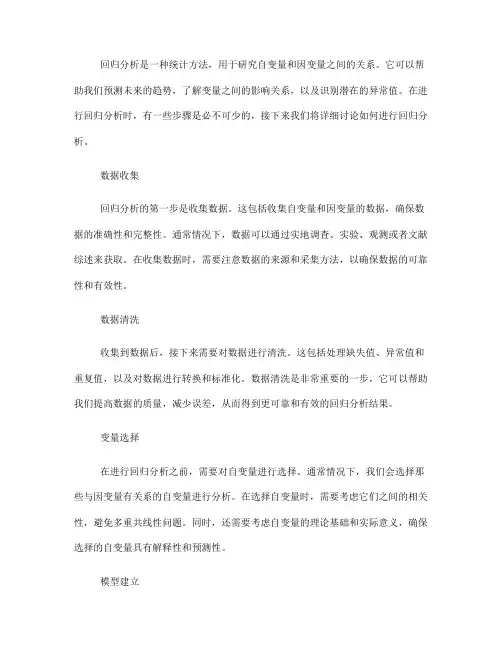 回归分析是一种统计方法，用于研究自变量和因变量之间的关系。它可以帮助我们预测未来的趋势，了解变量之间的影响关系，以及识别潜在的异常值。在进行回归分析时，有一些步骤是必不可少的，接下来我们将详细讨论如何进行回归分析。

数据收集

回归分析的第一步是收集数据。这包括收集自变量和因变量的数据，确保数据的准确性和完整性。通常情况下，数据可以通过实地调查、实验、观测或者文献综述来获取。在收集数据时，需要注意数据的来源和采集方法，以确保数据的可靠性和有效性。

数据清洗

收集到数据后，接下来需要对数据进行清洗。这包括处理缺失值、异常值和重复值，以及对数据进行转换和标准化。数据清洗是非常重要的一步，它可以帮助我们提高数据的质量，减少误差，从而得到更可靠和有效的回归分析结果。

变量选择

在进行回归分析之前，需要对自变量进行选择。通常情况下，我们会选择那些与因变量有关系的自变量进行分析。在选择自变量时，需要考虑它们之间的相关性，避免多重共线性问题。同时，还需要考虑自变量的理论基础和实际意义，确保选择的自变量具有解释性和预测性。

模型建立